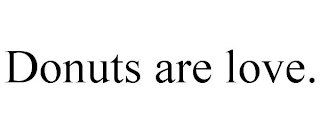 Donuts are love.